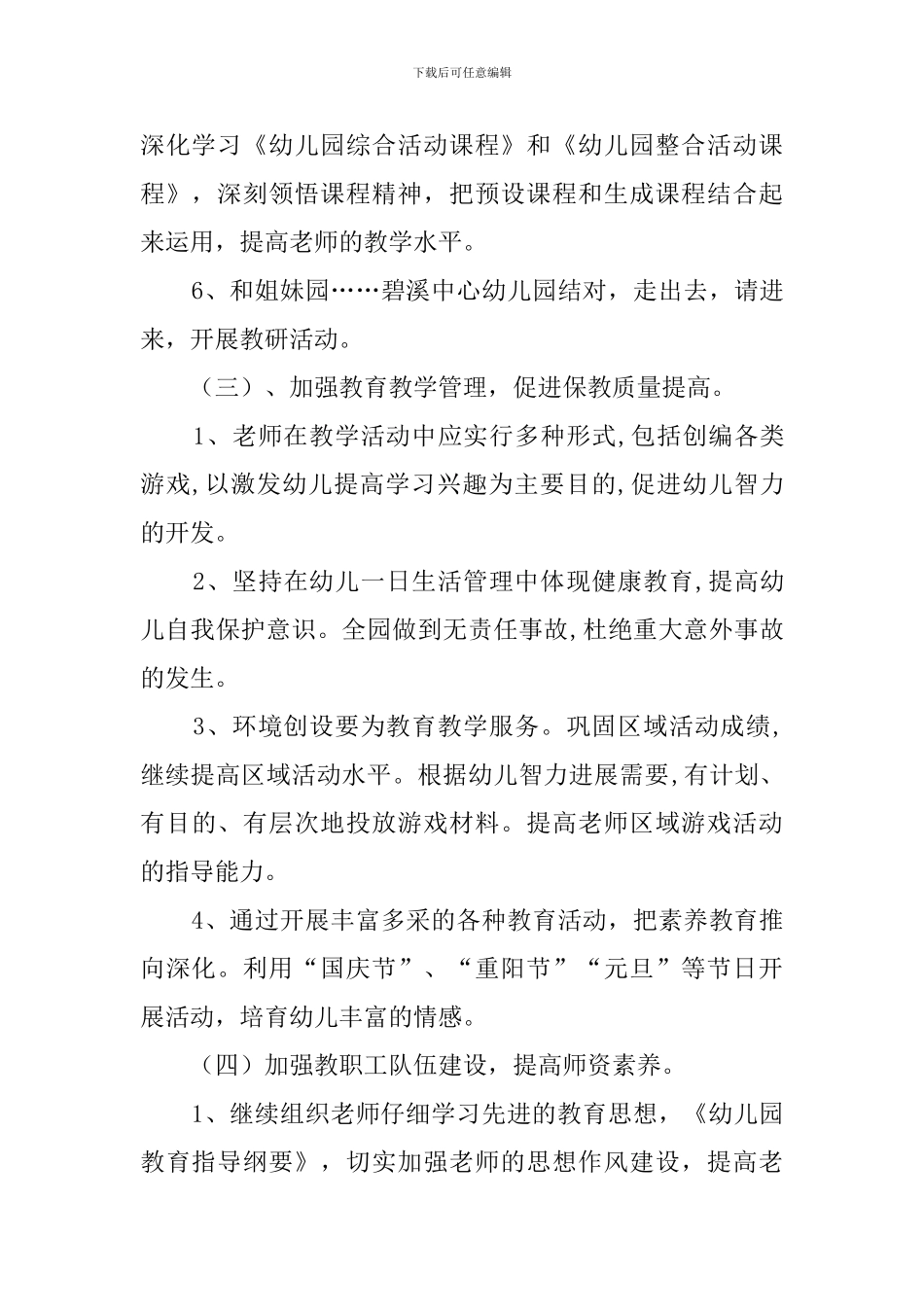 下载后可任意编辑

深化学习《幼儿园综合活动课程》和《幼儿园整合活动课程》，深刻领悟课程精神，把预设课程和生成课程结合起来运用，提高老师的教学水平。

6、和姐妹园……碧溪中心幼儿园结对，走出去，请进来，开展教研活动。

（三）、加强教育教学管理，促进保教质量提高。

1、老师在教学活动中应实行多种形式,包括创编各类游戏,以激发幼儿提高学习兴趣为主要目的,促进幼儿智力的开发。

2、坚持在幼儿一日生活管理中体现健康教育,提高幼儿自我保护意识。全园做到无责任事故,杜绝重大意外事故的发生。

3、环境创设要为教育教学服务。巩固区域活动成绩,继续提高区域活动水平。根据幼儿智力进展需要,有计划、有目的、有层次地投放游戏材料。提高老师区域游戏活动的指导能力。

4、通过开展丰富多采的各种教育活动，把素养教育推向深化。利用“国庆节”、“重阳节”“元旦”等节日开展活动，培育幼儿丰富的情感。

（四）加强教职工队伍建设，提高师资素养。

1、继续组织老师仔细学习先进的教育思想，《幼儿园教育指导纲要》，切实加强老师的思想作风建设，提高老